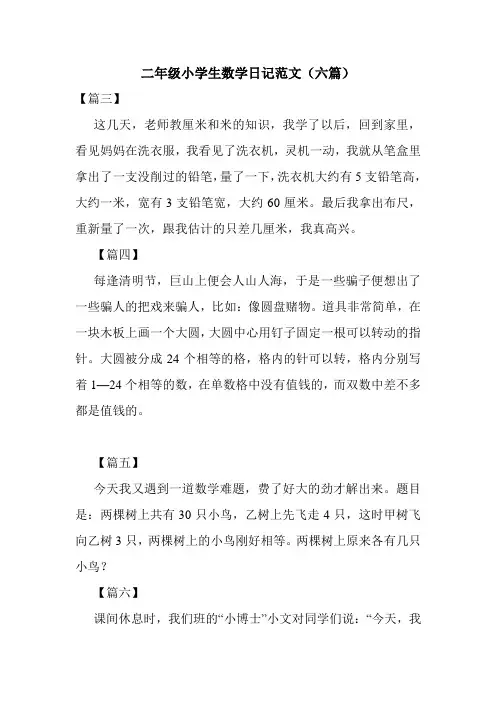 二年级小学生数学日记范文（六篇）

【篇三】

这几天，老师教厘米和米的知识，我学了以后，回到家里，看见妈妈在洗衣服，我看见了洗衣机，灵机一动，我就从笔盒里拿出了一支没削过的铅笔，量了一下，洗衣机大约有 5 支铅笔高，大约一米，宽有 3 支铅笔宽，大约 60 厘米。最后我拿出布尺，重新量了一次，跟我估计的只差几厘米，我真高兴。

【篇四】

每逢清明节，巨山上便会人山人海，于是一些骗子便想出了一些骗人的把戏来骗人，比如：像圆盘赌物。道具非常简单，在一块木板上画一个大圆，大圆中心用钉子固定一根可以转动的指针。大圆被分成 24 个相等的格，格内的针可以转，格内分别写着 1—24 个相等的数，在单数格中没有值钱的，而双数中差不多都是值钱的。

【篇五】

今天我又遇到一道数学难题，费了好大的劲才解出来。题目是：两棵树上共有 30 只小鸟，乙树上先飞走 4 只，这时甲树飞向乙树 3 只，两棵树上的小鸟刚好相等。两棵树上原来各有几只小鸟？

【篇六】

课间休息时，我们班的“小博士”小文对同学们说：“今天，我